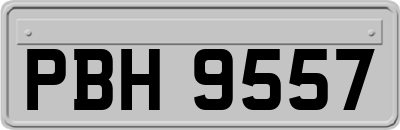 PBH 9557